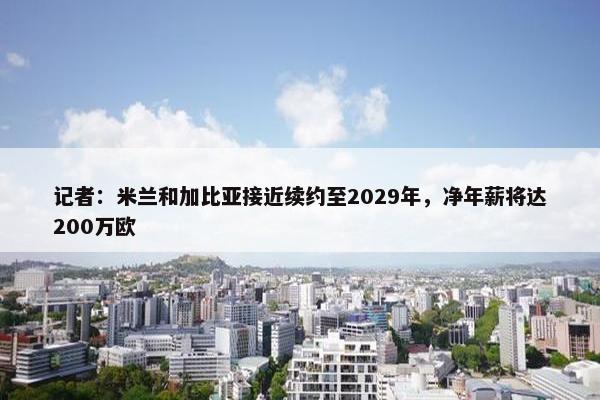 记者：米兰和加比亚接近续约至2029年，净年薪将达200万欧